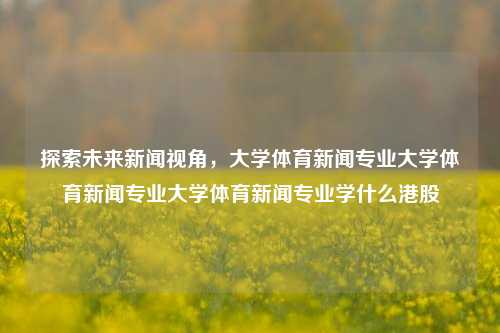 探索未来新闻视角，大学体育新闻专业大学体育新闻专业大学体育新闻专业学什么港股